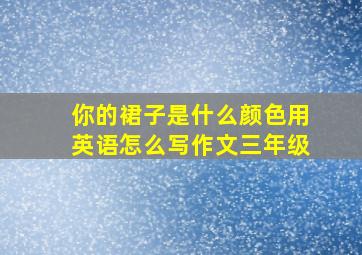 你的裙子是什么颜色用英语怎么写作文三年级